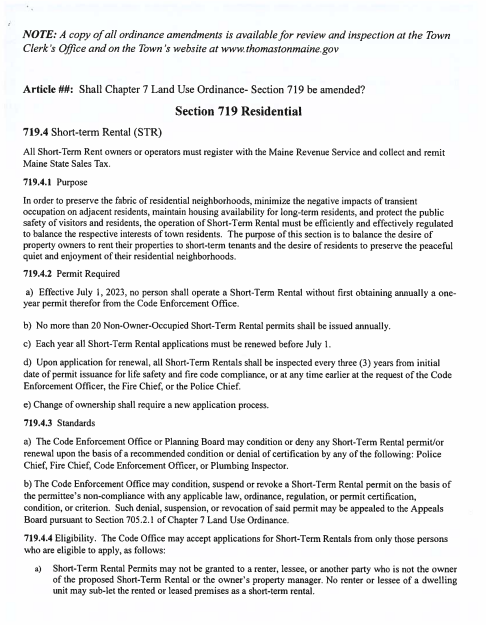 NOTE: A copy of all ordinance amendments is available for review and inspection at the Town Clerk's Office and on the Town's website at www.thomastonmaine.gov

Article ##: Shall Chapter 7 Land Use Ordinance- Section 719 be amended?

Section 719 Residential

719.4 Short-term Rental (STR)

All Short-Term Rent owners or operators must register with the Maine Revenue Service and collect and remit Maine State Sales Tax.

719.4.1 Purpose

In order to preserve the fabric of residential neighborhoods, minimize the negative impacts of transient occupation on adjacent residents, maintain housing availability for long-term residents, and protect the public safety of visitors and residents, the operation of Short-Term Rental must be efficiently and effectively regulated to balance the respective interests of town residents. The purpose of this section is to balance the desire of property owners to rent their properties to short-term tenants and the desire of residents to preserve the peaceful quiet and enjoyment of their residential neighborhoods.

719.4.2 Permit Required

a) Effective July 1, 2023, no person shall operate a Short-Term Rental without first obtaining annually a one-year permit therefor from the Code Enforcement Office.

b) No more than 20 Non-Owner-Occupied Short-Term Rental permits shall be issued annually.

c) Each year all Short-Term Rental applications must be renewed before July 1.

d) Upon application for renewal, all Short-Term Rentals shall be inspected every three (3) years from initial date of permit issuance for life safety and fire code compliance, or at any time earlier at the request of the Code Enforcement Officer, the Fire Chief, or the Police Chief.

e) Change of ownership shall require a new application process.

719.4.3 Standards

a) The Code Enforcement Office or Planning Board may condition or deny any Short-Term Rental permit/or renewal upon the basis of a recommended condition or denial of certification by any of the following: Police Chief, Fire Chief, Code Enforcement Officer, or Plumbing Inspector.

b) The Code Enforcement Office may condition, suspend or revoke a Short-Term Rental permit on the basis of the permittee's non-compliance with any applicable law, ordinance, regulation, or permit certification, condition, or criterion. Such denial, suspension, or revocation of said permit may be appealed to the Appeals Board pursuant to Section 705.2.1 of Chapter 7 Land Use Ordinance.

719.4.4 Eligibility. The Code Office may accept applications for Short-Term Rentals from only those persons who are eligible to apply, as follows:

a) Short-Term Rental Permits may not be granted to a renter, lessee, or another party who is not the owner of the proposed Short-Term Rental or the owner's property manager. No renter or lessee of a dwelling unit may sub-let the rented or leased premises as a short-term rental.